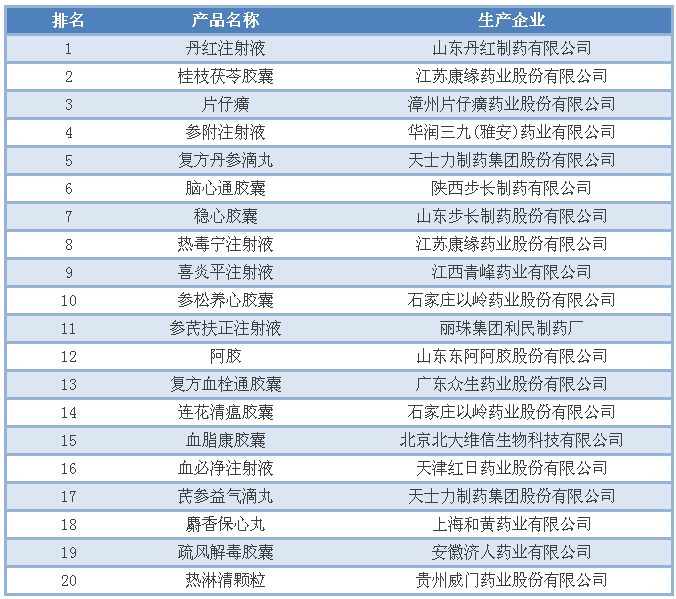 | 排名 | 产品名称 | 生产企业 |
|---|---|---|
| 1 | 丹红注射液 | 山东丹红制药有限公司 |
| 2 | 桂枝茯苓胶囊 | 江苏康缘药业股份有限公司 |
| 3 | 片仔癀 | 漳州片仔癀药业股份有限公司 |
| 4 | 参附注射液 | 华润三九(雅安)药业有限公司 |
| 5 | 复方丹参滴丸 | 天士力制药集团股份有限公司 |
| 6 | 脑心通胶囊 | 陕西步长制药有限公司 |
| 7 | 稳心胶囊 | 山东步长制药股份有限公司 |
| 8 | 热毒宁注射液 | 江苏康缘药业股份有限公司 |
| 9 | 喜炎平注射液 | 江西青峰药业有限公司 |
| 10 | 参松养心胶囊 | 石家庄以岭药业股份有限公司 |
| 11 | 参芪扶正注射液 | 丽珠集团利民制药厂 |
| 12 | 阿胶 | 山东东阿阿胶股份有限公司 |
| 13 | 复方血栓通胶囊 | 广东众生药业股份有限公司 |
| 14 | 连花清瘟胶囊 | 石家庄以岭药业股份有限公司 |
| 15 | 血脂康胶囊 | 北京北大维信生物科技有限公司 |
| 16 | 血必净注射液 | 天津红日药业股份有限公司 |
| 17 | 芪参益气滴丸 | 天士力制药集团股份有限公司 |
| 18 | 麝香保心丸 | 上海和黄药业有限公司 |
| 19 | 疏风解毒胶囊 | 安徽济人药业有限公司 |
| 20 | 热淋清颗粒 | 贵州威门药业股份有限公司 |